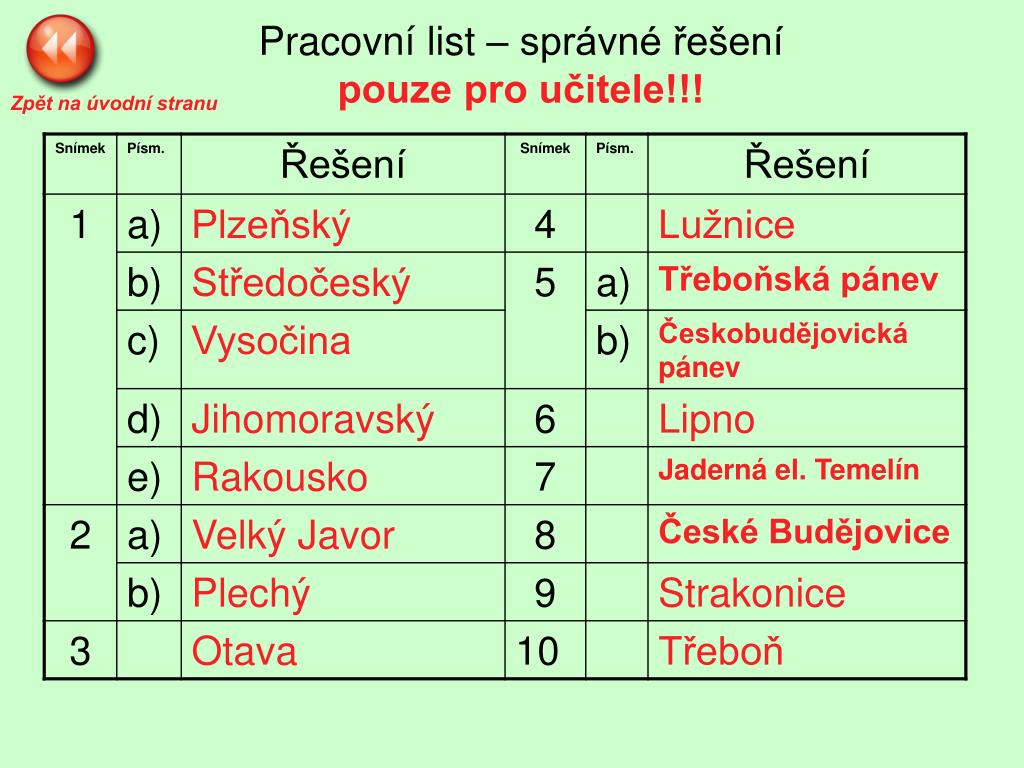 Zpět na úvodní stranu

Pracovní list – správné řešení
pouze pro učitele!!!

| Snímek | Písm. | Řešení | Snímek | Písm. | Řešení |
|---|---|---|---|---|---|
| 1 | a) | Plzeňský | 4 | | Lužnice |
| | b) | Středočeský | 5 | a) | Třeboňská pánev |
| | c) | Vysočina | | b) | Českobudějovická pánev |
| | d) | Jihomoravský | 6 | | Lipno |
| | e) | Rakousko | 7 | | Jaderná el. Temelín |
| 2 | a) | Velký Javor | 8 | | České Budějovice |
| | b) | Plechý | 9 | | Strakonice |
| 3 | | Otava | 10 | | Třeboň |